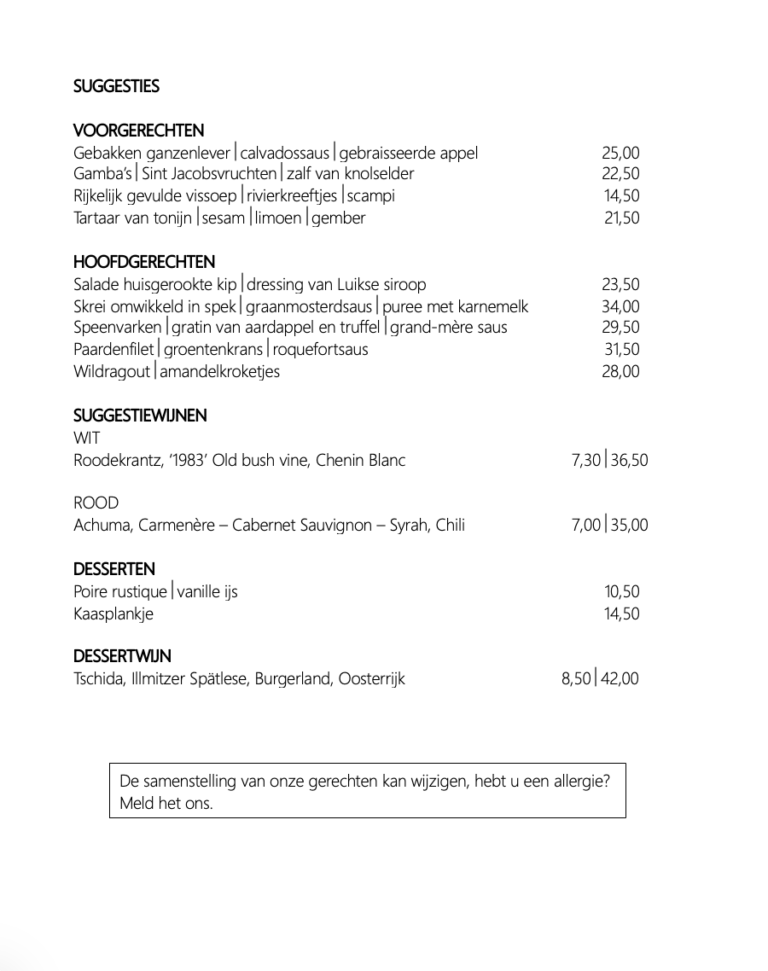 SUGGESTIES

VOORGERECHTEN
Gebakken ganzenlever | calvadossaus | gebraisseerde appel 25,00
Gamba's | Sint Jacobsvruchten | zalf van knolselder 22,50
Rijkelijk gevulde vissoep | rivierkreeftjes | scampi 14,50
Tartaar van tonijn | sesam | limoen | gember 21,50

HOOFDGERECHTEN
Salade huisgerookte kip | dressing van Luikse siroop 23,50
Skrei omwikkeld in spek | graanmosterdsaus | puree met karnemelk 34,00
Speenvarken | gratin van aardappel en truffel | grand-mère saus 29,50
Paardenfilet | groentenkrans | roquefortsaus 31,50
Wildragout | amandelkroketjes 28,00

SUGGESTIEWIJNEN
WIT
Roodekrantz, '1983' Old bush vine, Chenin Blanc 7,30 | 36,50

ROOD
Achuma, Carmenère – Cabernet Sauvignon – Syrah, Chili 7,00 | 35,00

DESSERTEN
Poire rustique | vanille ijs 10,50
Kaasplankje 14,50

DESSERTWIJN
Tschida, Illmitzer Spätlese, Burgerland, Oosterrijk 8,50 | 42,00

De samenstelling van onze gerechten kan wijzigen, hebt u een allergie? Meld het ons.